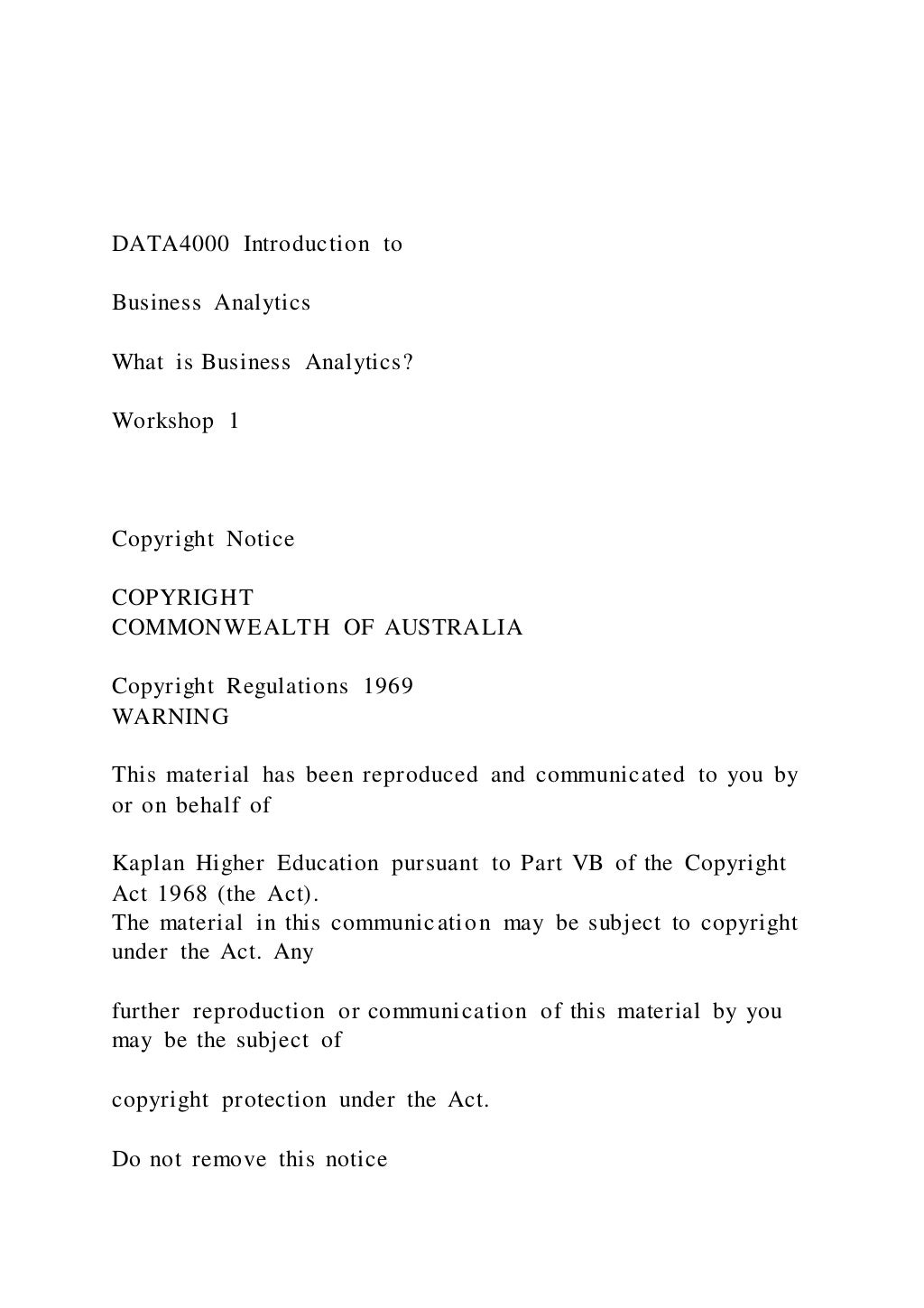 DATA4000 Introduction to

Business Analytics

What is Business Analytics?

Workshop 1

Copyright Notice

COPYRIGHT
COMMONWEALTH OF AUSTRALIA

Copyright Regulations 1969
WARNING

This material has been reproduced and communicated to you by or on behalf of

Kaplan Higher Education pursuant to Part VB of the Copyright Act 1968 (the Act).
The material in this communication may be subject to copyright under the Act. Any

further reproduction or communication of this material by you may be the subject of

copyright protection under the Act.

Do not remove this notice